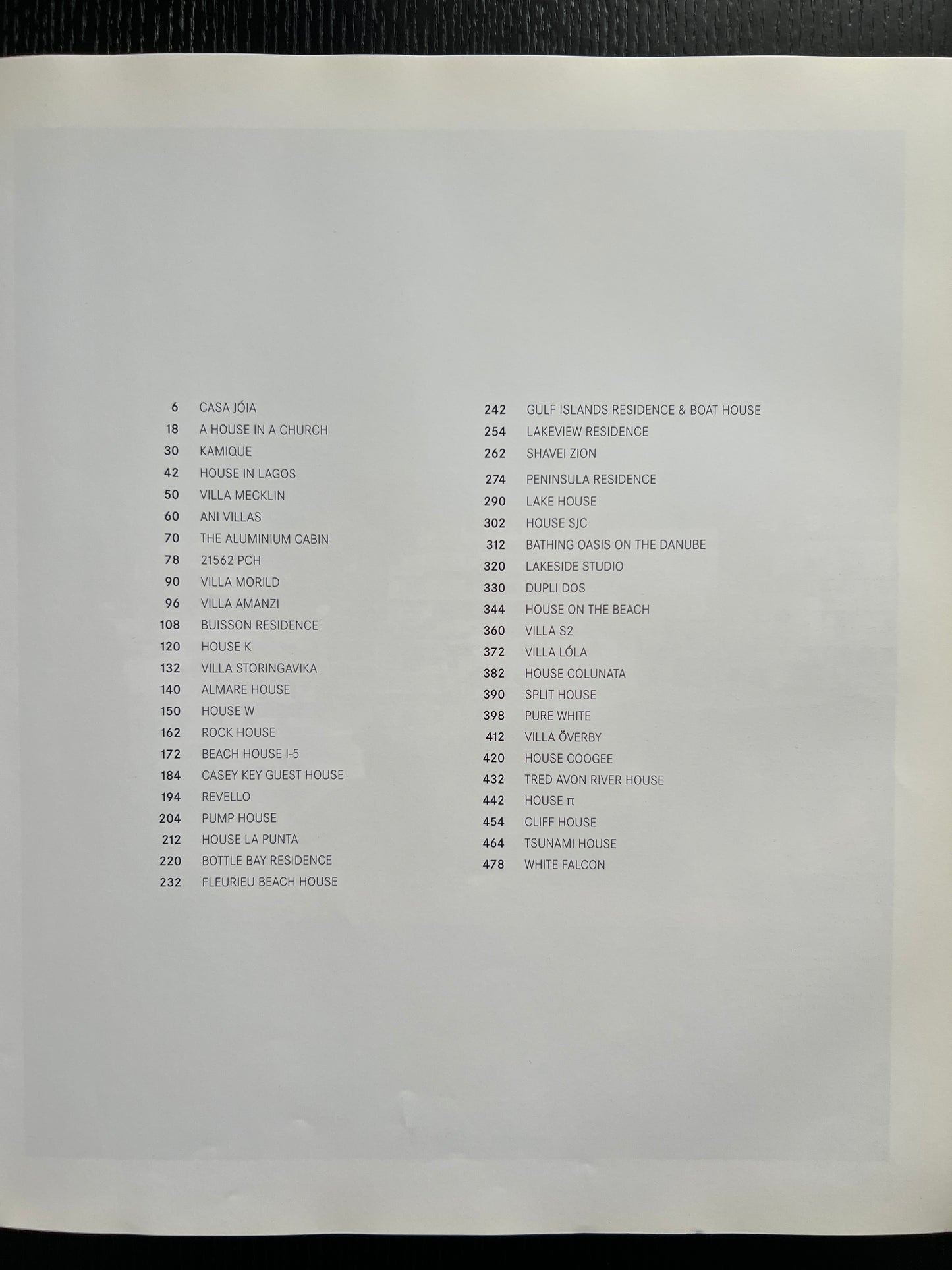 6 CASA JÓIA
18 A HOUSE IN A CHURCH
30 KAMIQUE
42 HOUSE IN LAGOS
50 VILLA MECKLIN
60 ANI VILLAS
70 THE ALUMINIUM CABIN
78 21562 PCH
90 VILLA MORILD
96 VILLA AMANZI
108 BUISSON RESIDENCE
120 HOUSE K
132 VILLA STORINGAVIKA
140 ALMARE HOUSE
150 HOUSE W
162 ROCK HOUSE
172 BEACH HOUSE I-5
184 CASEY KEY GUEST HOUSE
194 REVELLO
204 PUMP HOUSE
212 HOUSE LA PUNTA
220 BOTTLE BAY RESIDENCE
232 FLEURIEU BEACH HOUSE

242 GULF ISLANDS RESIDENCE & BOAT HOUSE
254 LAKEVIEW RESIDENCE
262 SHAVEI ZION
274 PENINSULA RESIDENCE
290 LAKE HOUSE
302 HOUSE SJC
312 BATHING OASIS ON THE DANUBE
320 LAKESIDE STUDIO
330 DUPLI DOS
344 HOUSE ON THE BEACH
360 VILLA S2
372 VILLA LÓLA
382 HOUSE COLUNATA
390 SPLIT HOUSE
398 PURE WHITE
412 VILLA ÖVERBY
420 HOUSE COOGEE
432 TRED AVON RIVER HOUSE
442 HOUSE π
454 CLIFF HOUSE
464 TSUNAMI HOUSE
478 WHITE FALCON